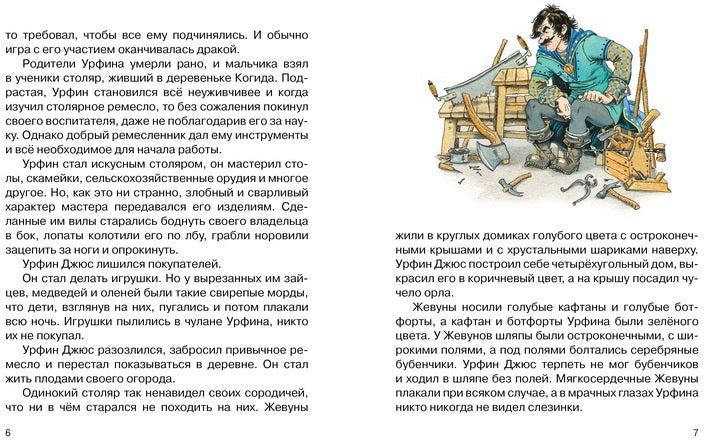 то требовал, чтобы все ему подчинялись. И обычно игра с его участием оканчивалась дракой.

Родители Урфина умерли рано, и мальчика взял в ученики столяр, живший в деревеньке Когида. Подрастая, Урфин становился всё неуживчивее и когда изучил столярное ремесло, то без сожаления покинул своего воспитателя, даже не поблагодарив его за науку. Однако добрый ремесленник дал ему инструменты и всё необходимое для начала работы.

Урфин стал искусным столяром, он мастерил столы, скамейки, сельскохозяйственные орудия и многое другое. Но, как это ни странно, злобный и сварливый характер мастера передавался его изделиям. Сделанные им вилы старались боднуть своего владельца в бок, лопаты колотили его по лбу, грабли норовили зацепить за ноги и опрокинуть.

Урфин Джюс лишился покупателей.

Он стал делать игрушки. Но у вырезанных им зайцев, медведей и оленей были такие свирепые морды, что дети, взглянув на них, пугались и потом плакали всю ночь. Игрушки пылились в чулане Урфина, никто их не покупал.

Урфин Джюс разозлился, забросил привычное ремесло и перестал показываться в деревне. Он стал жить плодами своего огорода.

Одинокий столяр так ненавидел своих сородичей, что ни в чём старался не походить на них. Жевуны

6

жили в круглых домиках голубого цвета с остроконечными крышами и с хрустальными шариками наверху. Урфин Джюс построил себе четырёхугольный дом, выкрасил его в коричневый цвет, а на крышу посадил чучело орла.

Жевуны носили голубые кафтаны и голубые ботфорты, а кафтан и ботфорты Урфина были зелёного цвета. У Жевунов шляпы были остроконечными, с широкими полями, а под полями болтались серебряные бубенчики. Урфин Джюс терпеть не мог бубенчиков и ходил в шляпе без полей. Мягкосердечные Жевуны плакали при всяком случае, а в мрачных глазах Урфина никто никогда не видел слезинки.

7